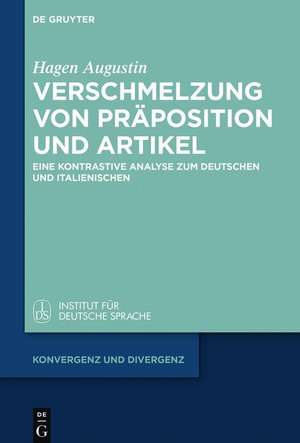 DE GRUYTER

Hagen Augustin

VERSCHMELZUNG VON PRÄPOSITION UND ARTIKEL

EINE KONTRASTIVE ANALYSE ZUM DEUTSCHEN UND ITALIENISCHEN

IDS INSTITUT FÜR DEUTSCHE SPRACHE

KONVERGENZ UND DIVERGENZ

DE G